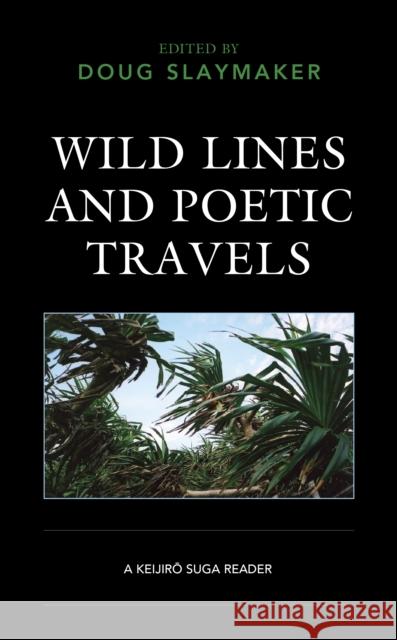 EDITED BY
DOUG SLAYMAKER

WILD LINES AND POETIC TRAVELS

A KEIJIRŌ SUGA READER